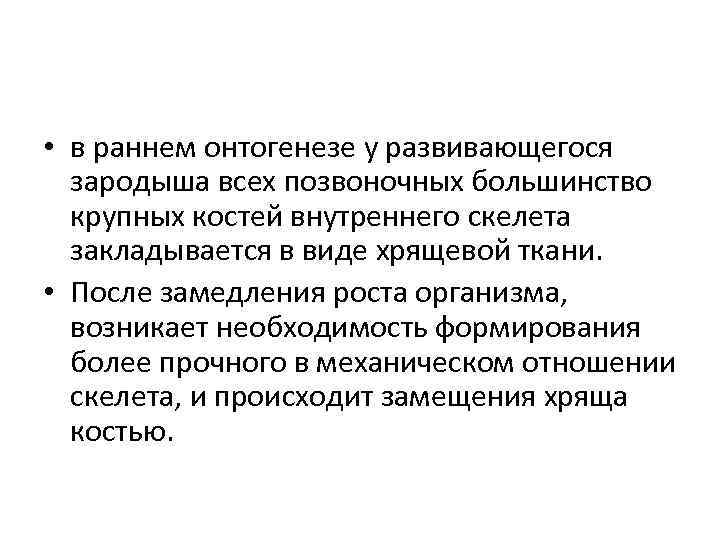 • в раннем онтогенезе у развивающегося зародыша всех позвоночных большинство крупных костей внутреннего скелета закладывается в виде хрящевой ткани.

• После замедления роста организма, возникает необходимость формирования более прочного в механическом отношении скелета, и происходит замещения хряща костью.